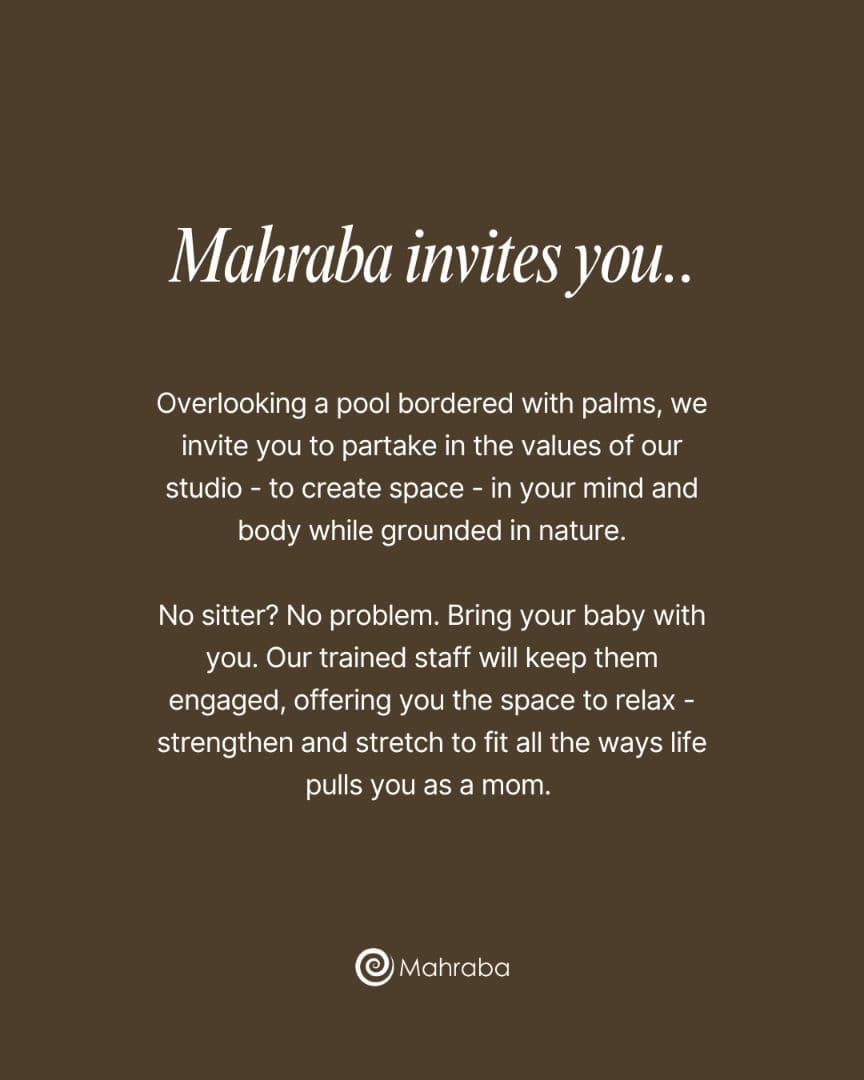 Mahraba invites you..

Overlooking a pool bordered with palms, we invite you to partake in the values of our studio - to create space - in your mind and body while grounded in nature.

No sitter? No problem. Bring your baby with you. Our trained staff will keep them engaged, offering you the space to relax - strengthen and stretch to fit all the ways life pulls you as a mom.

Mahraba